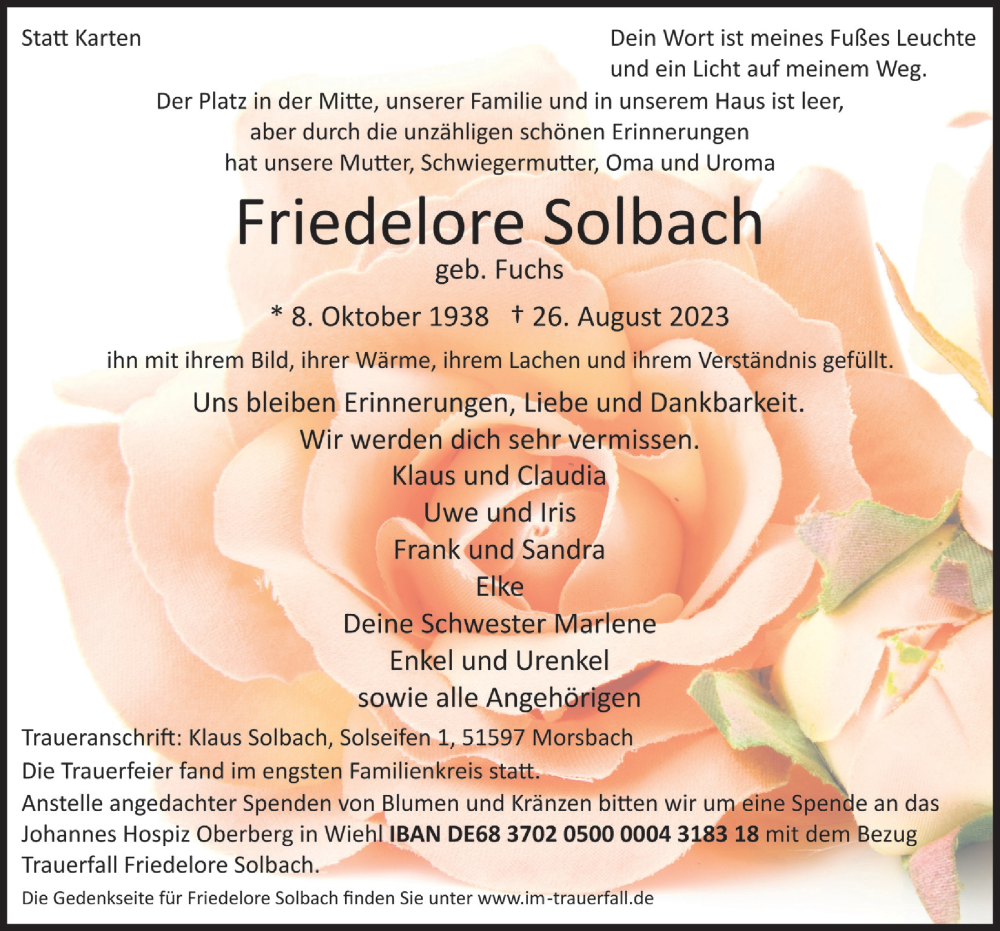 Statt Karten

Dein Wort ist meines Fußes Leuchte
und ein Licht auf meinem Weg.

Der Platz in der Mitte, unserer Familie und in unserem Haus ist leer,
aber durch die unzähligen schönen Erinnerungen
hat unsere Mutter, Schwiegermutter, Oma und Uroma

Friedelore Solbach
geb. Fuchs

* 8. Oktober 1938 † 26. August 2023

ihn mit ihrem Bild, ihrer Wärme, ihrem Lachen und ihrem Verständnis gefüllt.

Uns bleiben Erinnerungen, Liebe und Dankbarkeit.
Wir werden dich sehr vermissen.

Klaus und Claudia
Uwe und Iris
Frank und Sandra
Elke
Deine Schwester Marlene
Enkel und Urenkel
sowie alle Angehörigen

Traueranschrift: Klaus Solbach, Solseifen 1, 51597 Morsbach
Die Trauerfeier fand im engsten Familienkreis statt.
Anstelle angedachter Spenden von Blumen und Kränzen bitten wir um eine Spende an das Johannes Hospiz Oberberg in Wiehl IBAN DE68 3702 0500 0004 3183 18 mit dem Bezug Trauerfall Friedelore Solbach.

Die Gedenkseite für Friedelore Solbach finden Sie unter www.im-trauerfall.de